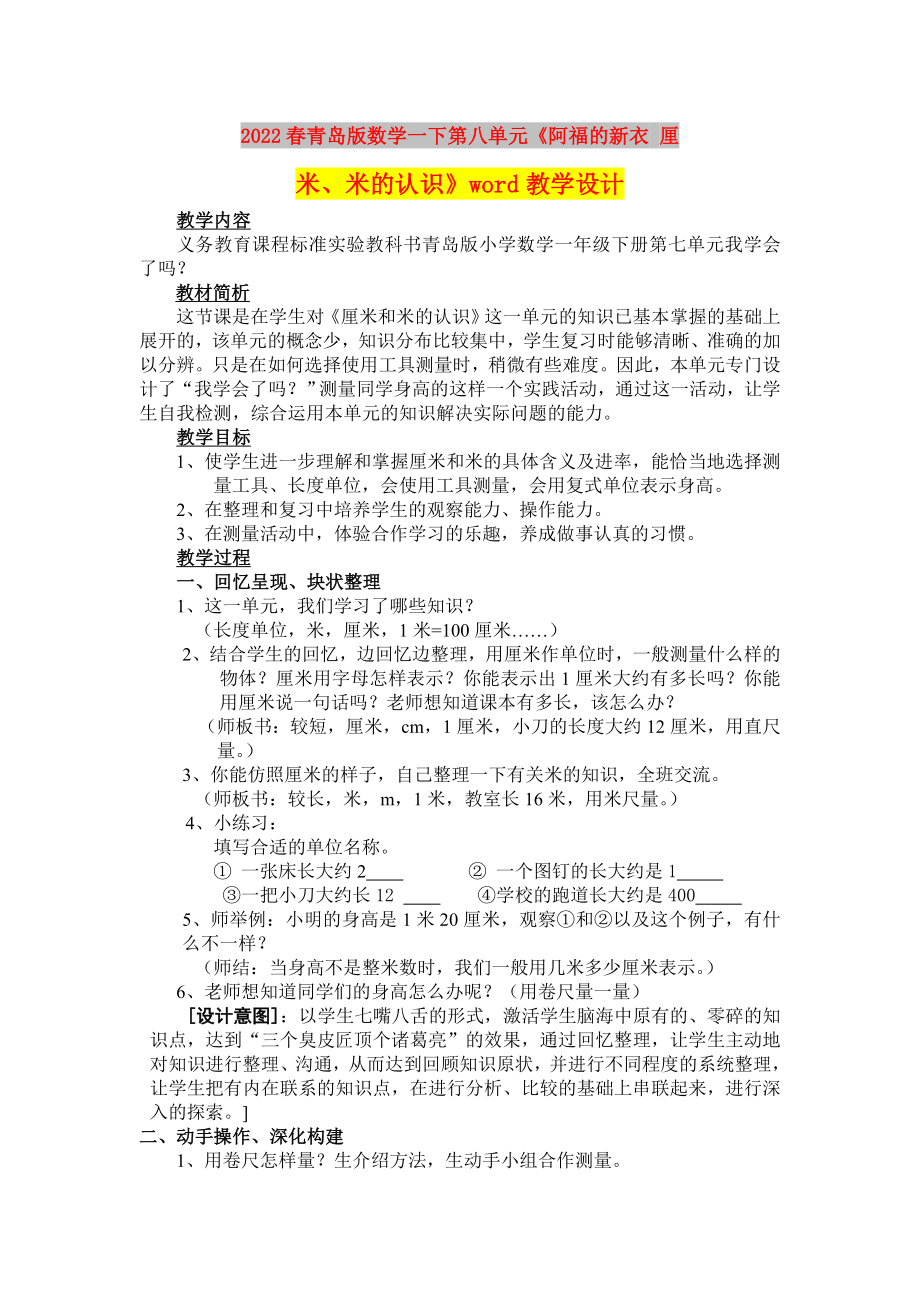 2022春青岛版数学一下第八单元《阿福的新衣 厘米、米的认识》word教学设计

教学内容

义务教育课程标准实验教科书青岛版小学数学一年级下册第七单元我学会了吗？

教材简析

这节课是在学生对《厘米和米的认识》这一单元的知识已基本掌握的基础上展开的，该单元的概念少，知识分布比较集中，学生复习时能够清晰、准确的加以分辨。只是在如何选择使用工具测量时，稍微有些难度。因此，本单元专门设计了“我学会了吗？”测量同学身高的这样一个实践活动，通过这一活动，让学生自我检测，综合运用本单元的知识解决实际问题的能力。

教学目标

1、使学生进一步理解和掌握厘米和米的具体含义及进率，能恰当地选择测量工具、长度单位，会使用工具测量，会用复式单位表示身高。

2、在整理和复习中培养学生的观察能力、操作能力。

3、在测量活动中，体验合作学习的乐趣，养成做事认真的习惯。

教学过程

一、回忆呈现、块状整理

1、这一单元，我们学习了哪些知识？

（长度单位，米，厘米，1米=100厘米……）

2、结合学生的回忆，边回忆边整理，用厘米作单位时，一般测量什么样的物体？厘米用字母怎样表示？你能表示出1厘米大约有多长吗？你能用厘米说一句话吗？老师想知道课本有多长，该怎么办？

（师板书：较短，厘米，cm，1厘米，小刀的长度大约12厘米，用直尺量。）

3、你能仿照厘米的样子，自己整理一下有关米的知识，全班交流。

（师板书：较长，米，m，1米，教室长16米，用米尺量。）

4、小练习：

填写合适的单位名称。

① 一张床长大约2____　② 一个图钉的长大约是1_____

③一把小刀大约长12 ____　④学校的跑道长大约是400_____

5、师举例：小明的身高是1米20厘米，观察①和②以及这个例子，有什么不一样？

（师结：当身高不是整米数时，我们一般用几米多少厘米表示。）

6、老师想知道同学们的身高怎么办呢？（用卷尺量一量）

［设计意图］：以学生七嘴八舌的形式，激活学生脑海中原有的、零碎的知识点，达到“三个臭皮匠顶个诸葛亮”的效果，通过回忆整理，让学生主动地对知识进行整理、沟通，从而达到回顾知识原状，并进行不同程度的系统整理，让学生把有内在联系的知识点，在进行分析、比较的基础上串联起来，进行深入的探索。］

二、动手操作、深化构建

1、用卷尺怎样量？生介绍方法，生动手小组合作测量。